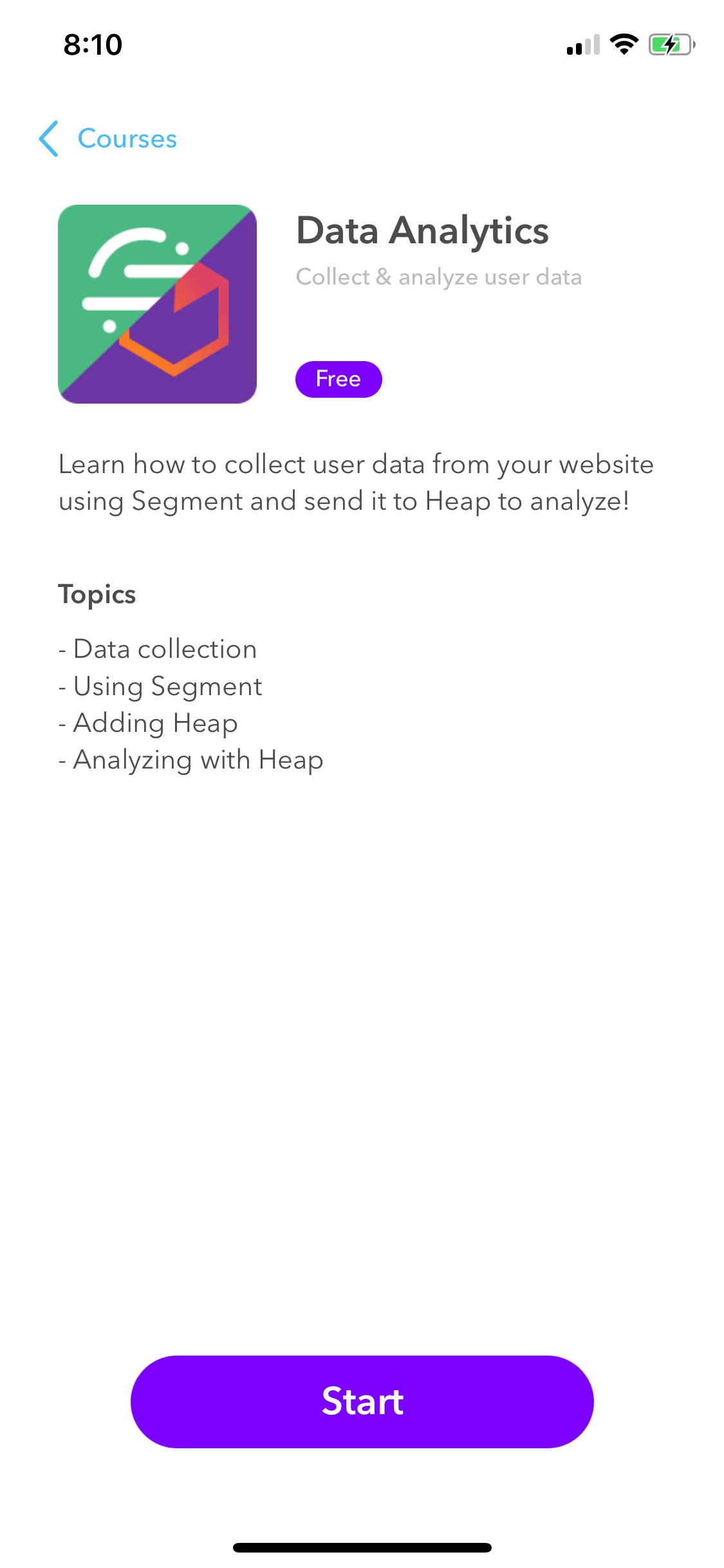 8:10

Courses

Data Analytics

Collect & analyze user data

Free

Learn how to collect user data from your website using Segment and send it to Heap to analyze!

Topics

- Data collection
- Using Segment
- Adding Heap
- Analyzing with Heap

Start